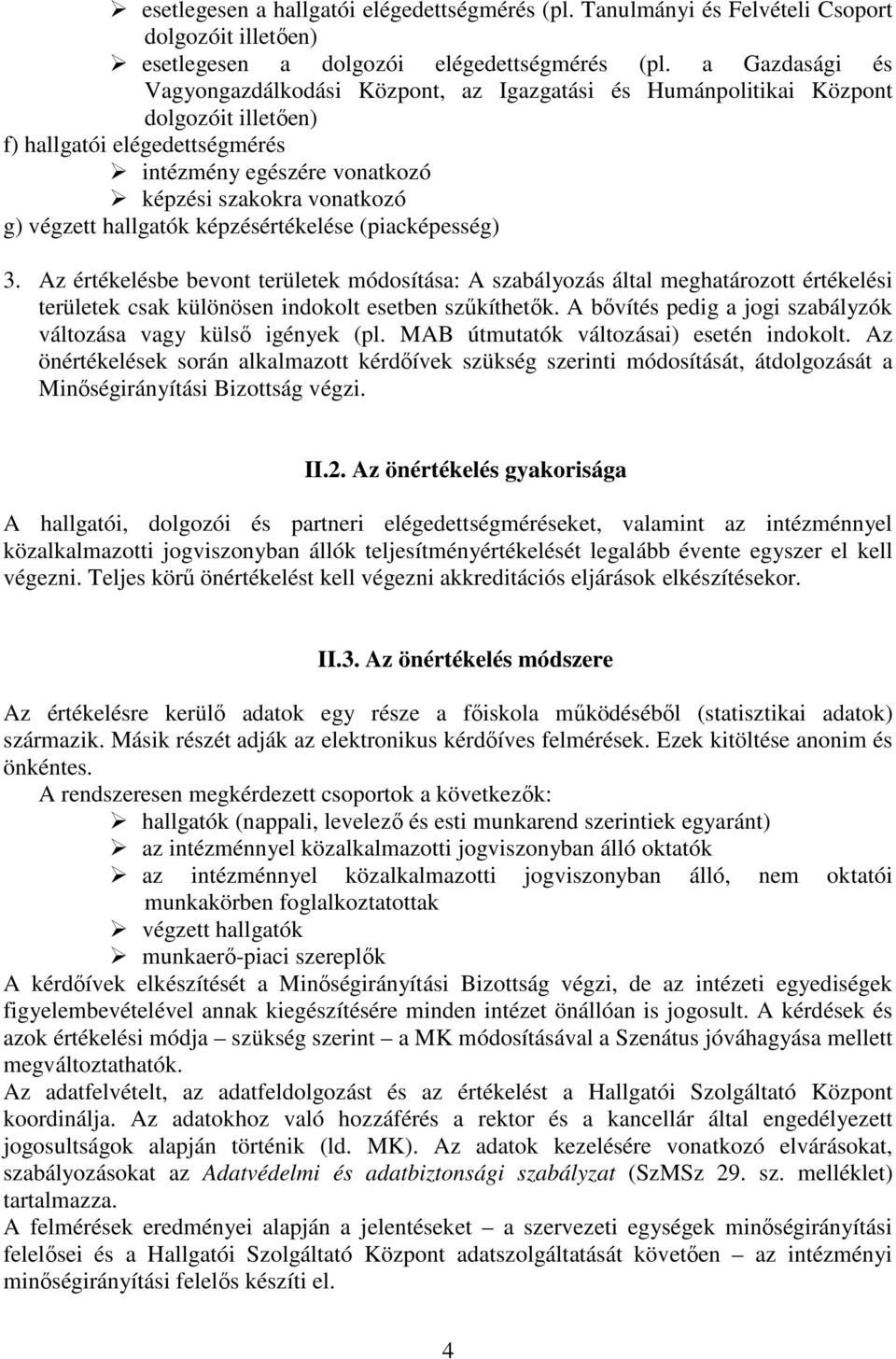 ➢ esetlegesen a hallgatói elégedettségmérés (pl. Tanulmányi és Felvételi Csoport dolgozóit illetően)
➢ esetlegesen a dolgozói elégedettségmérés (pl. a Gazdasági és Vagyongazdálkodási Központ, az Igazgatási és Humánpolitikai Központ dolgozóit illetően)
f) hallgatói elégedettségmérés
➢ intézmény egészére vonatkozó
➢ képzési szakokra vonatkozó
g) végzett hallgatók képzésértékelése (piacképesség)

3. Az értékelésbe bevont területek módosítása: A szabályozás által meghatározott értékelési területek csak különösen indokolt esetben szűkíthetők. A bővítés pedig a jogi szabályzók változása vagy külső igények (pl. MAB útmutatók változásai) esetén indokolt. Az önértékelések során alkalmazott kérdőívek szükség szerinti módosítását, átdolgozását a Minőségirányítási Bizottság végzi.

II.2. Az önértékelés gyakorisága

A hallgatói, dolgozói és partneri elégedettségméréseket, valamint az intézménnyel közalkalmazotti jogviszonyban állók teljesítményértékelését legalább évente egyszer el kell végezni. Teljes körű önértékelést kell végezni akkreditációs eljárások elkészítésekor.

II.3. Az önértékelés módszere

Az értékelésre kerülő adatok egy része a főiskola működéséből (statisztikai adatok) származik. Másik részét adják az elektronikus kérdőíves felmérések. Ezek kitöltése anonim és önkéntes.
A rendszeresen megkérdezett csoportok a következők:
➢ hallgatók (nappali, levelező és esti munkarend szerintiek egyaránt)
➢ az intézménnyel közalkalmazotti jogviszonyban álló oktatók
➢ az intézménnyel közalkalmazotti jogviszonyban álló, nem oktatói munkakörben foglalkoztatottak
➢ végzett hallgatók
➢ munkaerő-piaci szereplők
A kérdőívek elkészítését a Minőségirányítási Bizottság végzi, de az intézeti egyediségek figyelembevételével annak kiegészítésére minden intézet önállóan is jogosult. A kérdések és azok értékelési módja – szükség szerint – a MK módosításával a Szenátus jóváhagyása mellett megváltoztathatók.
Az adatfelvételt, az adatfeldolgozást és az értékelést a Hallgatói Szolgáltató Központ koordinálja. Az adatokhoz való hozzáférés a rektor és a kancellár által engedélyezett jogosultságok alapján történik (ld. MK). Az adatok kezelésére vonatkozó elvárásokat, szabályozásokat az Adatvédelmi és adatbiztonsági szabályzat (SzMSz 29. sz. melléklet) tartalmazza.
A felmérések eredményei alapján a jelentéseket – a szervezeti egységek minőségirányítási felelősei és a Hallgatói Szolgáltató Központ adatszolgáltatását követően – az intézményi minőségirányítási felelős készíti el.

4